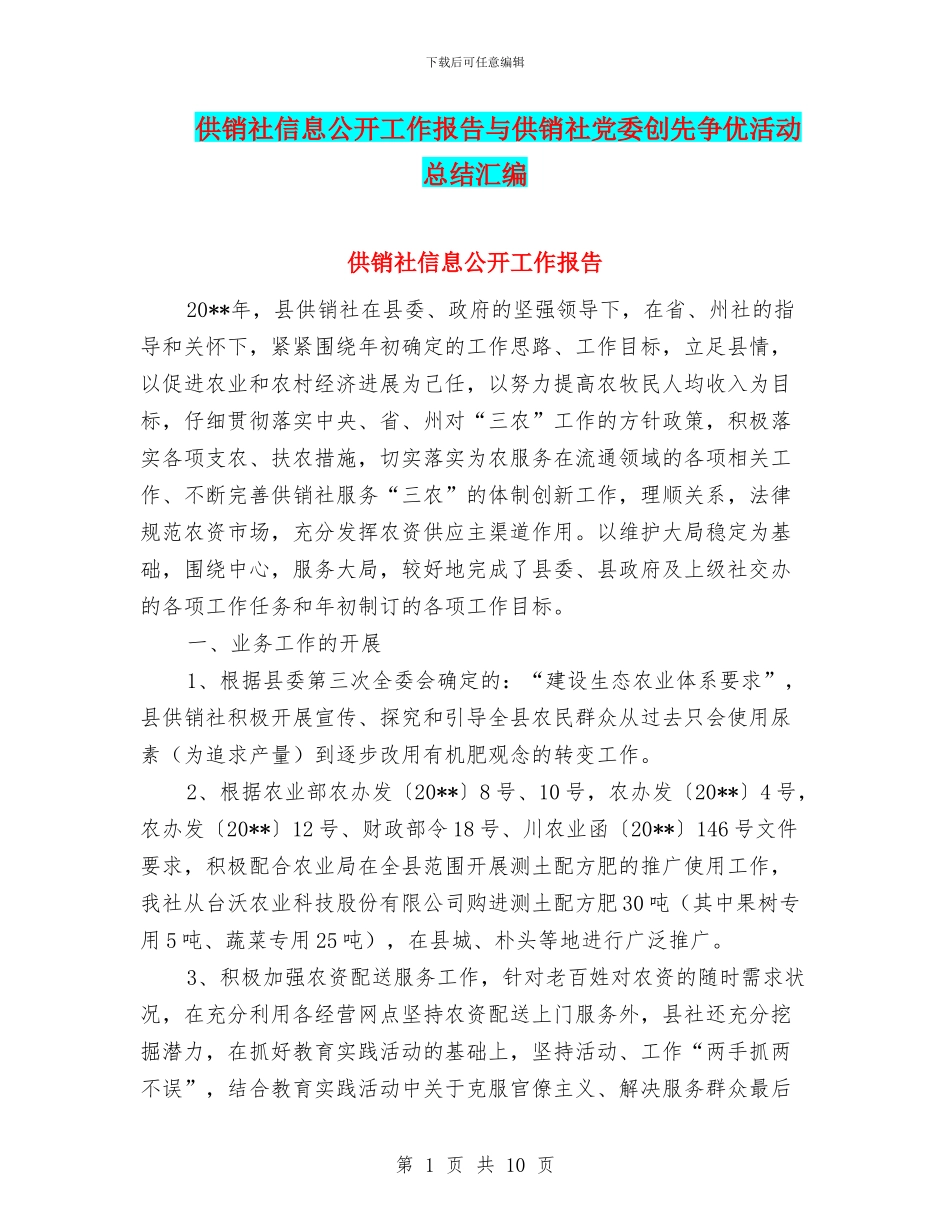 下载后可任意编辑

供销社信息公开工作报告与供销社党委创先争优活动总结汇编

供销社信息公开工作报告

20**年，县供销社在县委、政府的坚强领导下，在省、州社的指导和关怀下，紧紧围绕年初确定的工作思路、工作目标，立足县情，以促进农业和农村经济进展为己任，以努力提高农牧民人均收入为目标，仔细贯彻落实中央、省、州对“三农”工作的方针政策，积极落实各项支农、扶农措施，切实落实为农服务在流通领域的各项相关工作、不断完善供销社服务“三农”的体制创新工作，理顺关系，法律规范农资市场，充分发挥农资供应主渠道作用。以维护大局稳定为基础，围绕中心，服务大局，较好地完成了县委、县政府及上级社交办的各项工作任务和年初制订的各项工作目标。

一、业务工作的开展

1、根据县委第三次全委会确定的：“建设生态农业体系要求”，县供销社积极开展宣传、探究和引导全县农民群众从过去只会使用尿素（为追求产量）到逐步改用有机肥观念的转变工作。

2、根据农业部农办发〔20**〕8号、10号，农办发〔20**〕4号，农办发〔20**〕12号、财政部令18号、川农业函〔20**〕146号文件要求，积极配合农业局在全县范围开展测土配方肥的推广使用工作，我社从台沃农业科技股份有限公司购进测土配方肥30吨（其中果树专用5吨、蔬菜专用25吨），在县城、朴头等地进行广泛推广。

3、积极加强农资配送服务工作，针对老百姓对农资的随时需求状况，在充分利用各经营网点坚持农资配送上门服务外，县社还充分挖掘潜力，在抓好教育实践活动的基础上，坚持活动、工作“两手抓两不误”，结合教育实践活动中关于克服官僚主义、解决服务群众最后

第 1 页 共 10 页